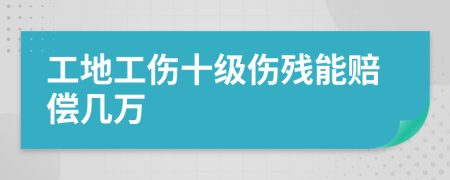 工地工伤十级伤残能赔偿几万